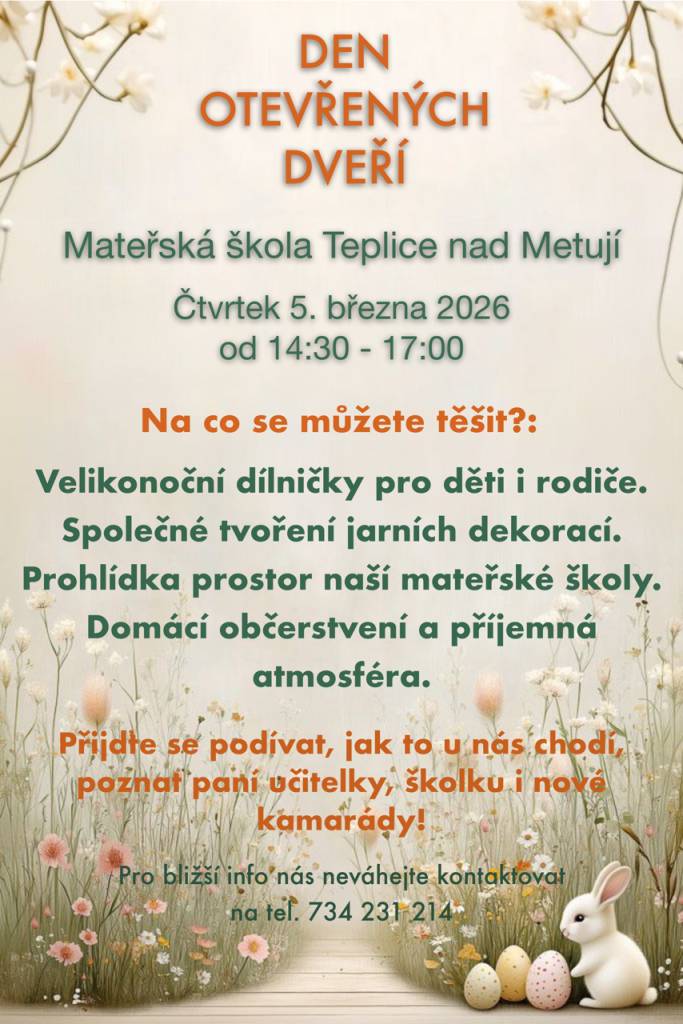 DEN OTEVŘENÝCH DVEŘÍ

Mateřská škola Teplice nad Metují

Čtvrtek 5. března 2026
od 14:30 - 17:00

Na co se můžete těšit?:

Velikonoční dílničky pro děti i rodiče.
Společné tvoření jarních dekorací.
Prohlídka prostor naší mateřské školy.
Domácí občerstvení a příjemná atmosféra.

Přijďte se podívat, jak to u nás chodí, poznat paní učitelky, školku i nové kamarády!

Pro bližší info nás neváhejte kontaktovat na tel. 734 231 214